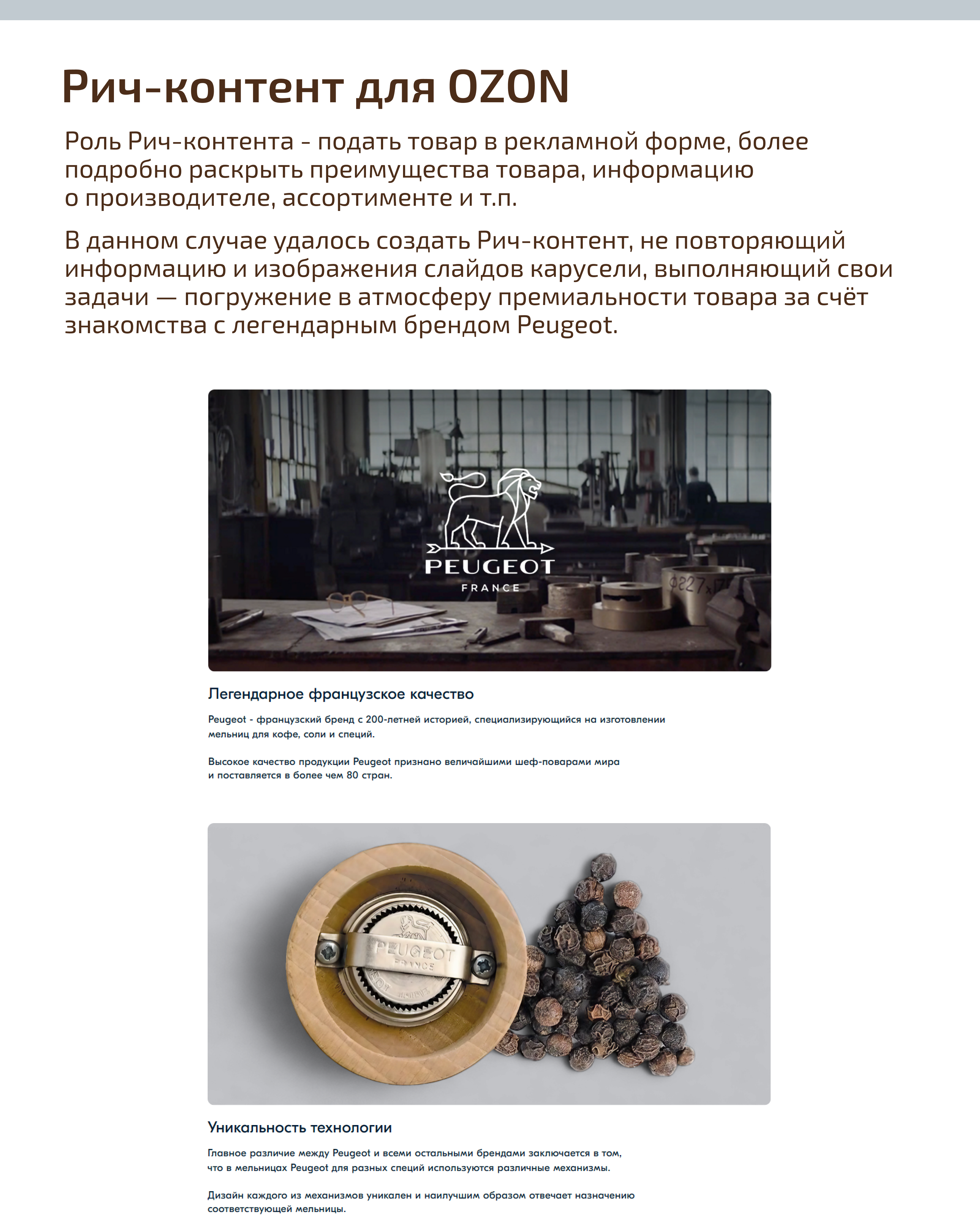 Рич-контент для OZON

Роль Рич-контента - подать товар в рекламной форме, более подробно раскрыть преимущества товара, информацию о производителе, ассортименте и т.п.

В данном случае удалось создать Рич-контент, не повторяющий информацию и изображения слайдов карусели, выполняющий свои задачи — погружение в атмосферу премиальности товара за счёт знакомства с легендарным брендом Peugeot.

PEUGEOT
FRANCE

Легендарное французское качество

Peugeot - французский бренд с 200-летней историей, специализирующийся на изготовлении мельниц для кофе, соли и специй.

Высокое качество продукции Peugeot признано величайшими шеф-поварами мира и поставляется в более чем 80 стран.

PEUGEOT
FRANCE

Уникальность технологии

Главное различие между Peugeot и всеми остальными брендами заключается в том, что в мельницах Peugeot для разных специй используются различные механизмы.

Дизайн каждого из механизмов уникален и наилучшим образом отвечает назначению соответствующей мельницы.